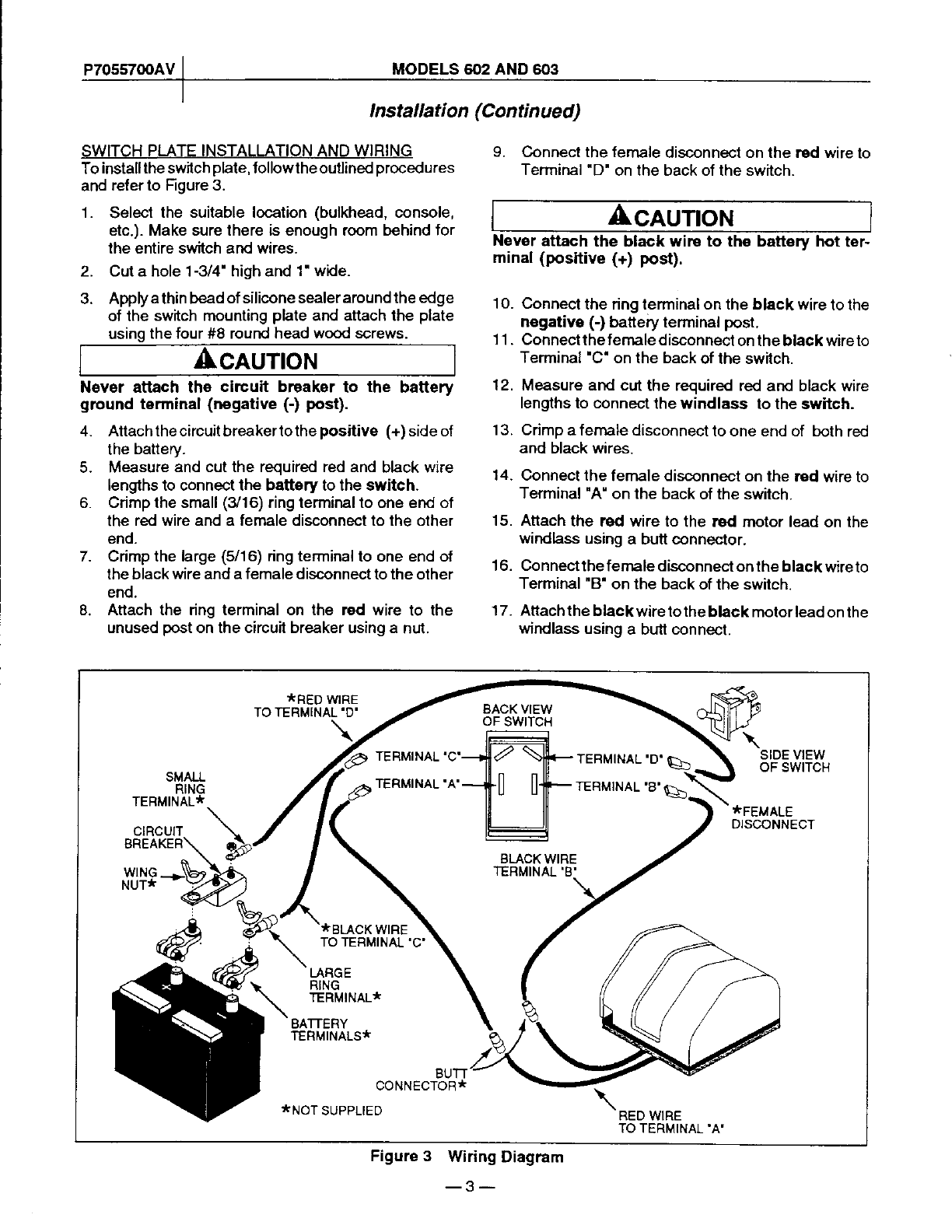 P7055700AV MODELS 602 AND 603

Installation (Continued)

SWITCH PLATE INSTALLATION AND WIRING
To install the switch plate, follow the outlined procedures and refer to Figure 3.

1. Select the suitable location (bulkhead, console, etc.). Make sure there is enough room behind for the entire switch and wires.
2. Cut a hole 1-3/4" high and 1" wide.
3. Apply a thin bead of silicone sealer around the edge of the switch mounting plate and attach the plate using the four #8 round head wood screws.

CAUTION
Never attach the circuit breaker to the battery ground terminal (negative (-) post).

4. Attach the circuit breaker to the positive (+) side of the battery.
5. Measure and cut the required red and black wire lengths to connect the battery to the switch.
6. Crimp the small (3/16) ring terminal to one end of the red wire and a female disconnect to the other end.
7. Crimp the large (5/16) ring terminal to one end of the black wire and a female disconnect to the other end.
8. Attach the ring terminal on the red wire to the unused post on the circuit breaker using a nut.
9. Connect the female disconnect on the red wire to Terminal "D" on the back of the switch.

CAUTION
Never attach the black wire to the battery hot terminal (positive (+) post).

10. Connect the ring terminal on the black wire to the negative (-) battery terminal post.
11. Connect the female disconnect on the black wire to Terminal "C" on the back of the switch.
12. Measure and cut the required red and black wire lengths to connect the windlass to the switch.
13. Crimp a female disconnect to one end of both red and black wires.
14. Connect the female disconnect on the red wire to Terminal "A" on the back of the switch.
15. Attach the red wire to the red motor lead on the windlass using a butt connector.
16. Connect the female disconnect on the black wire to Terminal "B" on the back of the switch.
17. Attach the black wire to the black motor lead on the windlass using a butt connect.

*RED WIRE
TO TERMINAL "D"

BACK VIEW
OF SWITCH

TERMINAL "C"
TERMINAL "A"
TERMINAL "D"
TERMINAL "B"

SIDE VIEW
OF SWITCH

*FEMALE
DISCONNECT

SMALL
RING
TERMINAL*

CIRCUIT
BREAKER

WING
NUT*

BLACK WIRE
TERMINAL "B"

*BLACK WIRE
TO TERMINAL "C"

LARGE
RING
TERMINAL*

BATTERY
TERMINALS*

BUTT
CONNECTOR*

*NOT SUPPLIED

RED WIRE
TO TERMINAL "A"

Figure 3 Wiring Diagram

—3—